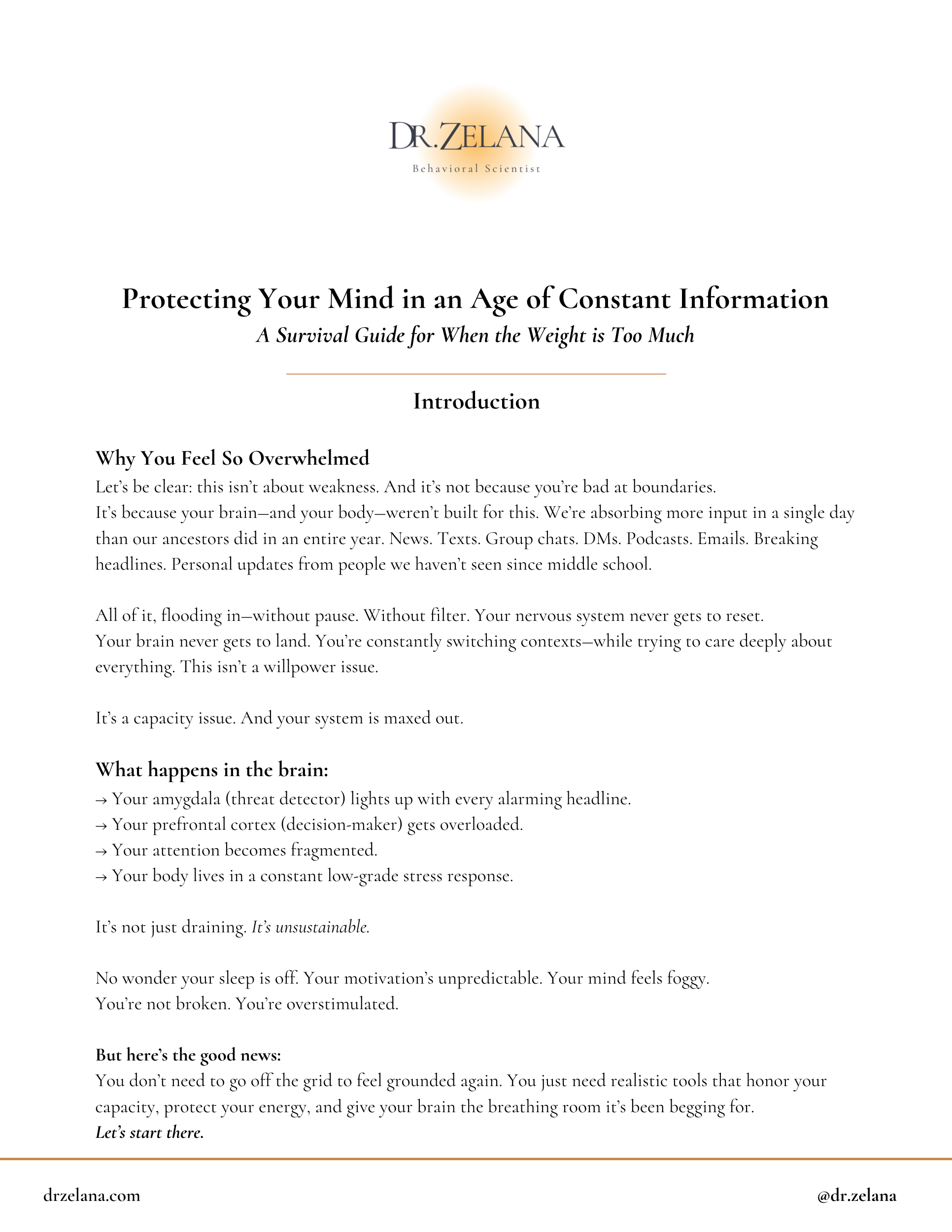 DR.ZELANA
Behavioral Scientist

Protecting Your Mind in an Age of Constant Information
A Survival Guide for When the Weight is Too Much

Introduction

Why You Feel So Overwhelmed
Let's be clear: this isn't about weakness. And it's not because you're bad at boundaries.
It's because your brain—and your body—weren't built for this. We're absorbing more input in a single day than our ancestors did in an entire year. News. Texts. Group chats. DMs. Podcasts. Emails. Breaking headlines. Personal updates from people we haven't seen since middle school.

All of it, flooding in—without pause. Without filter. Your nervous system never gets to reset.
Your brain never gets to land. You're constantly switching contexts—while trying to care deeply about everything. This isn't a willpower issue.

It's a capacity issue. And your system is maxed out.

What happens in the brain:
→ Your amygdala (threat detector) lights up with every alarming headline.
→ Your prefrontal cortex (decision-maker) gets overloaded.
→ Your attention becomes fragmented.
→ Your body lives in a constant low-grade stress response.

It's not just draining. It's unsustainable.

No wonder your sleep is off. Your motivation's unpredictable. Your mind feels foggy.
You're not broken. You're overstimulated.

But here's the good news:
You don't need to go off the grid to feel grounded again. You just need realistic tools that honor your capacity, protect your energy, and give your brain the breathing room it's been begging for.
Let's start there.

drzelana.com

@dr.zelana